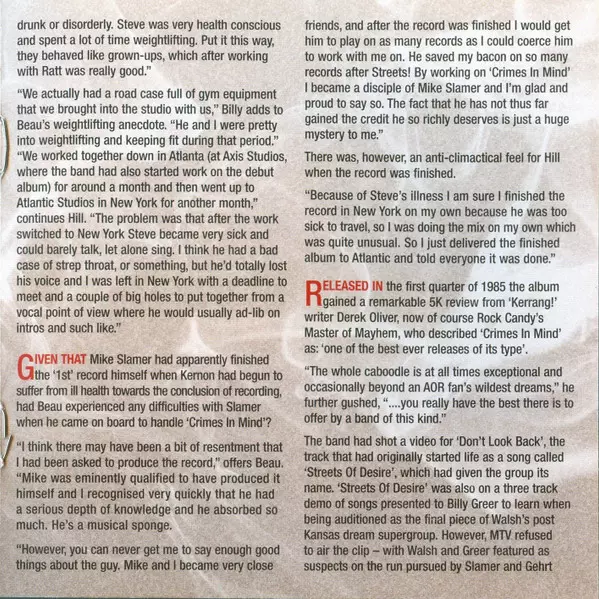 drunk or disorderly. Steve was very health conscious and spent a lot of time weightlifting. Put it this way, they behaved like grown-ups, which after working with Ratt was really good."

"We actually had a road case full of gym equipment that we brought into the studio with us," Billy adds to Beau's weightlifting anecdote. "He and I were pretty into weightlifting and keeping fit during that period." "We worked together down in Atlanta (at Axis Studios, where the band had also started work on the debut album) for around a month and then went up to Atlantic Studios in New York for another month," continues Hill. "The problem was that after the work switched to New York Steve became very sick and could barely talk, let alone sing. I think he had a bad case of strep throat, or something, but he'd totally lost his voice and I was left in New York with a deadline to meet and a couple of big holes to put together from a vocal point of view where he would usually ad-lib on intros and such like."

GIVEN THAT Mike Slamer had apparently finished the '1st' record himself when Kernon had begun to suffer from ill health towards the conclusion of recording, had Beau experienced any difficulties with Slamer when he came on board to handle 'Crimes In Mind'?

"I think there may have been a bit of resentment that I had been asked to produce the record," offers Beau. "Mike was eminently qualified to have produced it himself and I recognised very quickly that he had a serious depth of knowledge and he absorbed so much. He's a musical sponge.

"However, you can never get me to say enough good things about the guy. Mike and I became very close friends, and after the record was finished I would get him to play on as many records as I could coerce him to work with me on. He saved my bacon on so many records after Streets! By working on 'Crimes In Mind' I became a disciple of Mike Slamer and I'm glad and proud to say so. The fact that he has not thus far gained the credit he so richly deserves is just a huge mystery to me."

There was, however, an anti-climactical feel for Hill when the record was finished.

"Because of Steve's illness I am sure I finished the record in New York on my own because he was too sick to travel, so I was doing the mix on my own which was quite unusual. So I just delivered the finished album to Atlantic and told everyone it was done."

RELEASED IN the first quarter of 1985 the album gained a remarkable 5K review from 'Kerrang!' writer Derek Oliver, now of course Rock Candy's Master of Mayhem, who described 'Crimes In Mind' as: 'one of the best ever releases of its type'.

"The whole caboodle is at all times exceptional and occasionally beyond an AOR fan's wildest dreams," he further gushed, "....you really have the best there is to offer by a band of this kind."

The band had shot a video for 'Don't Look Back', the track that had originally started life as a song called 'Streets Of Desire', which had given the group its name. 'Streets Of Desire' was also on a three track demo of songs presented to Billy Greer to learn when being auditioned as the final piece of Walsh's post Kansas dream supergroup. However, MTV refused to air the clip – with Walsh and Greer featured as suspects on the run pursued by Slamer and Gehrt